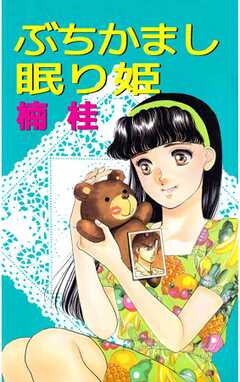 ぶちかまし
眠り姫
楠 桂